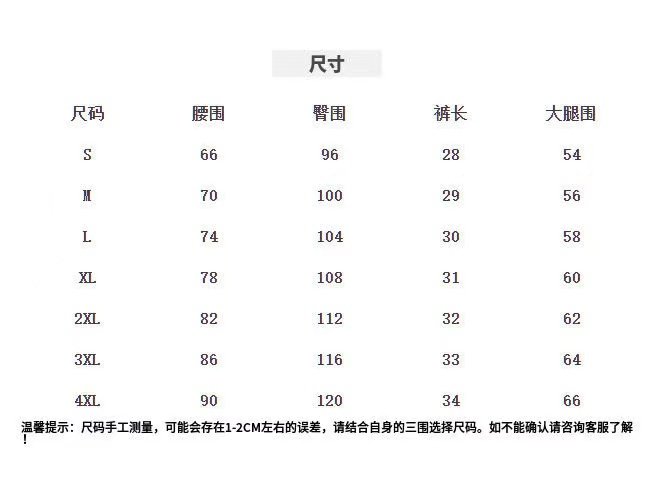 尺寸

| 尺码 | 腰围 | 臀围 | 裤长 | 大腿围 |
|---|---|---|---|---|
| S | 66 | 96 | 28 | 54 |
| M | 70 | 100 | 29 | 56 |
| L | 74 | 104 | 30 | 58 |
| XL | 78 | 108 | 31 | 60 |
| 2XL | 82 | 112 | 32 | 62 |
| 3XL | 86 | 116 | 33 | 64 |
| 4XL | 90 | 120 | 34 | 66 |

温馨提示：尺码手工测量，可能会存在1-2CM左右的误差，请结合自身的三围选择尺码。如不能确认请咨询客服了解！